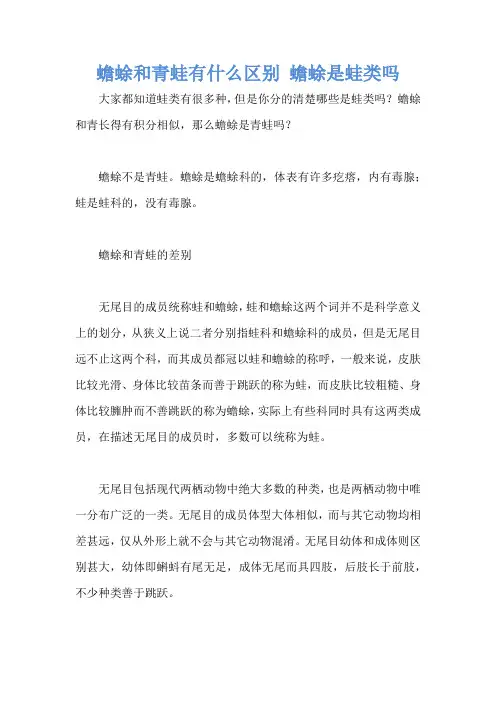 蟾蜍和青蛙有什么区别 蟾蜍是蛙类吗

大家都知道蛙类有很多种，但是你分的清楚哪些是蛙类吗？蟾蜍和青长得有积分相似，那么蟾蜍是青蛙吗？

蟾蜍不是青蛙。蟾蜍是蟾蜍科的，体表有许多疙瘩，内有毒腺；蛙是蛙科的，没有毒腺。

蟾蜍和青蛙的差别

无尾目的成员统称蛙和蟾蜍，蛙和蟾蜍这两个词并不是科学意义上的划分，从狭义上说二者分别指蛙科和蟾蜍科的成员，但是无尾目远不止这两个科，而其成员都冠以蛙和蟾蜍的称呼，一般来说，皮肤比较光滑、身体比较苗条而善于跳跃的称为蛙，而皮肤比较粗糙、身体比较臃肿而不善跳跃的称为蟾蜍，实际上有些科同时具有这两类成员，在描述无尾目的成员时，多数可以统称为蛙。

无尾目包括现代两栖动物中绝大多数的种类，也是两栖动物中唯一分布广泛的一类。无尾目的成员体型大体相似，而与其它动物均相差甚远，仅从外形上就不会与其它动物混淆。无尾目幼体和成体则区别甚大，幼体即蝌蚪有尾无足，成体无尾而具四肢，后肢长于前肢，不少种类善于跳跃。